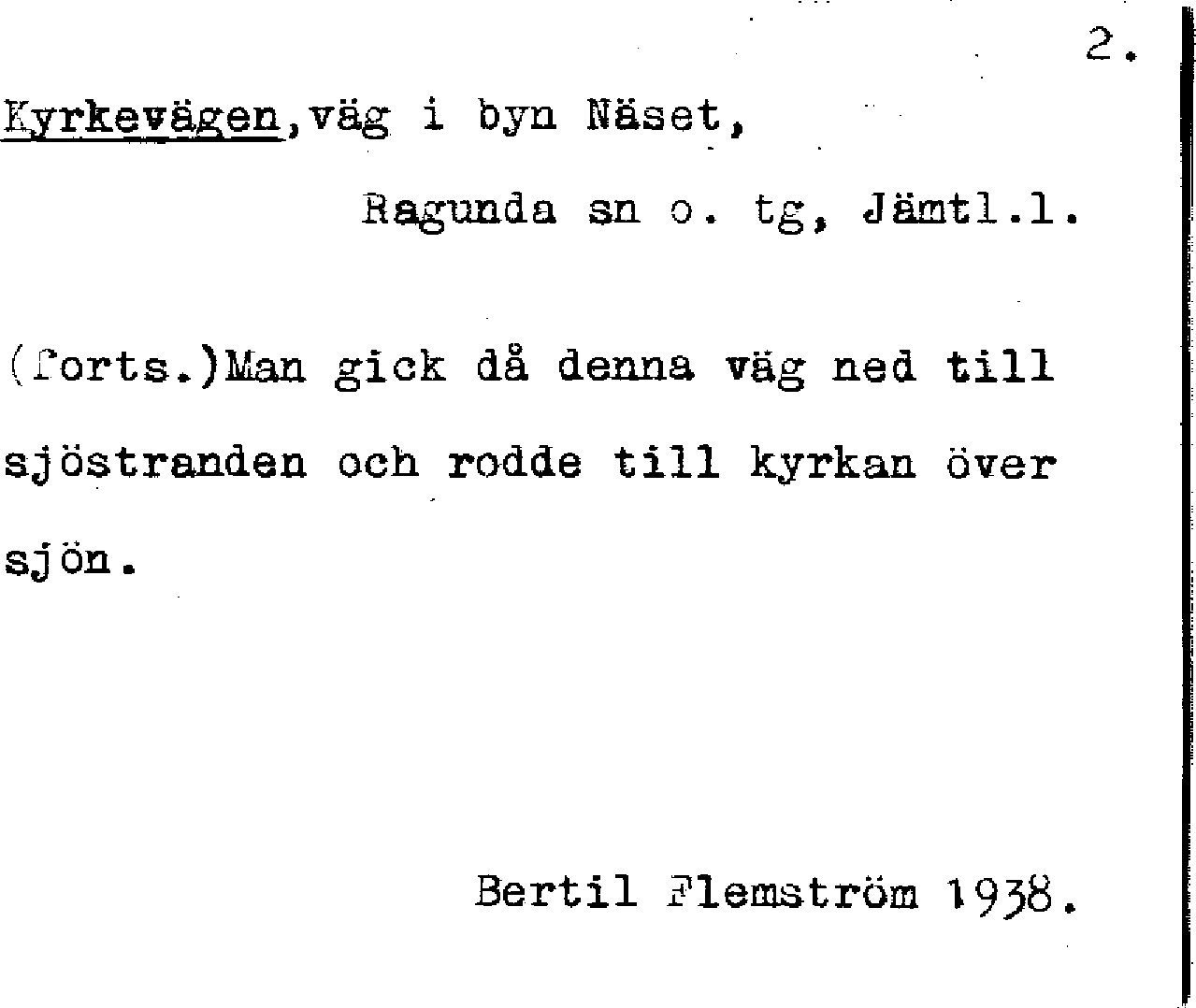 2.

Kyrkevägen,väg i byn Näset,

Ragunda sn o. tg, Jämtl.l.

(forts.)Man gick då denna väg ned till sjöstranden och rodde till kyrkan över sjön.

Bertil Flemström 1938.